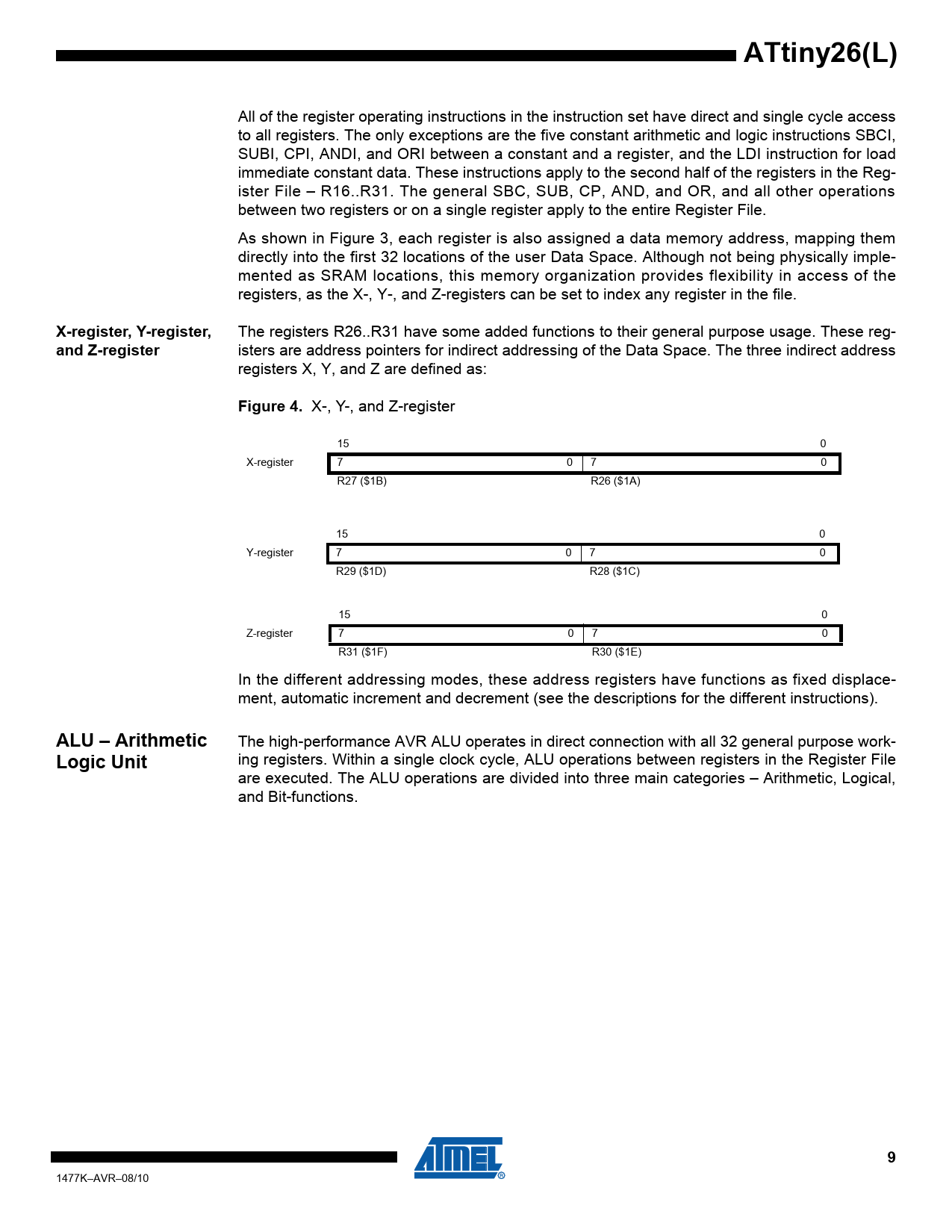 ATtiny26(L)

All of the register operating instructions in the instruction set have direct and single cycle access to all registers. The only exceptions are the five constant arithmetic and logic instructions SBCI, SUBI, CPI, ANDI, and ORI between a constant and a register, and the LDI instruction for load immediate constant data. These instructions apply to the second half of the registers in the Register File – R16..R31. The general SBC, SUB, CP, AND, and OR, and all other operations between two registers or on a single register apply to the entire Register File.

As shown in Figure 3, each register is also assigned a data memory address, mapping them directly into the first 32 locations of the user Data Space. Although not being physically implemented as SRAM locations, this memory organization provides flexibility in access of the registers, as the X-, Y-, and Z-registers can be set to index any register in the file.

X-register, Y-register, and Z-register

The registers R26..R31 have some added functions to their general purpose usage. These registers are address pointers for indirect addressing of the Data Space. The three indirect address registers X, Y, and Z are defined as:

Figure 4. X-, Y-, and Z-register

15 0
X-register 7 0 7 0
R27 ($1B) R26 ($1A)

15 0
Y-register 7 0 7 0
R29 ($1D) R28 ($1C)

15 0
Z-register 7 0 7 0
R31 ($1F) R30 ($1E)

In the different addressing modes, these address registers have functions as fixed displacement, automatic increment and decrement (see the descriptions for the different instructions).

ALU – Arithmetic Logic Unit

The high-performance AVR ALU operates in direct connection with all 32 general purpose working registers. Within a single clock cycle, ALU operations between registers in the Register File are executed. The ALU operations are divided into three main categories – Arithmetic, Logical, and Bit-functions.

1477K–AVR–08/10

ATMEL

9